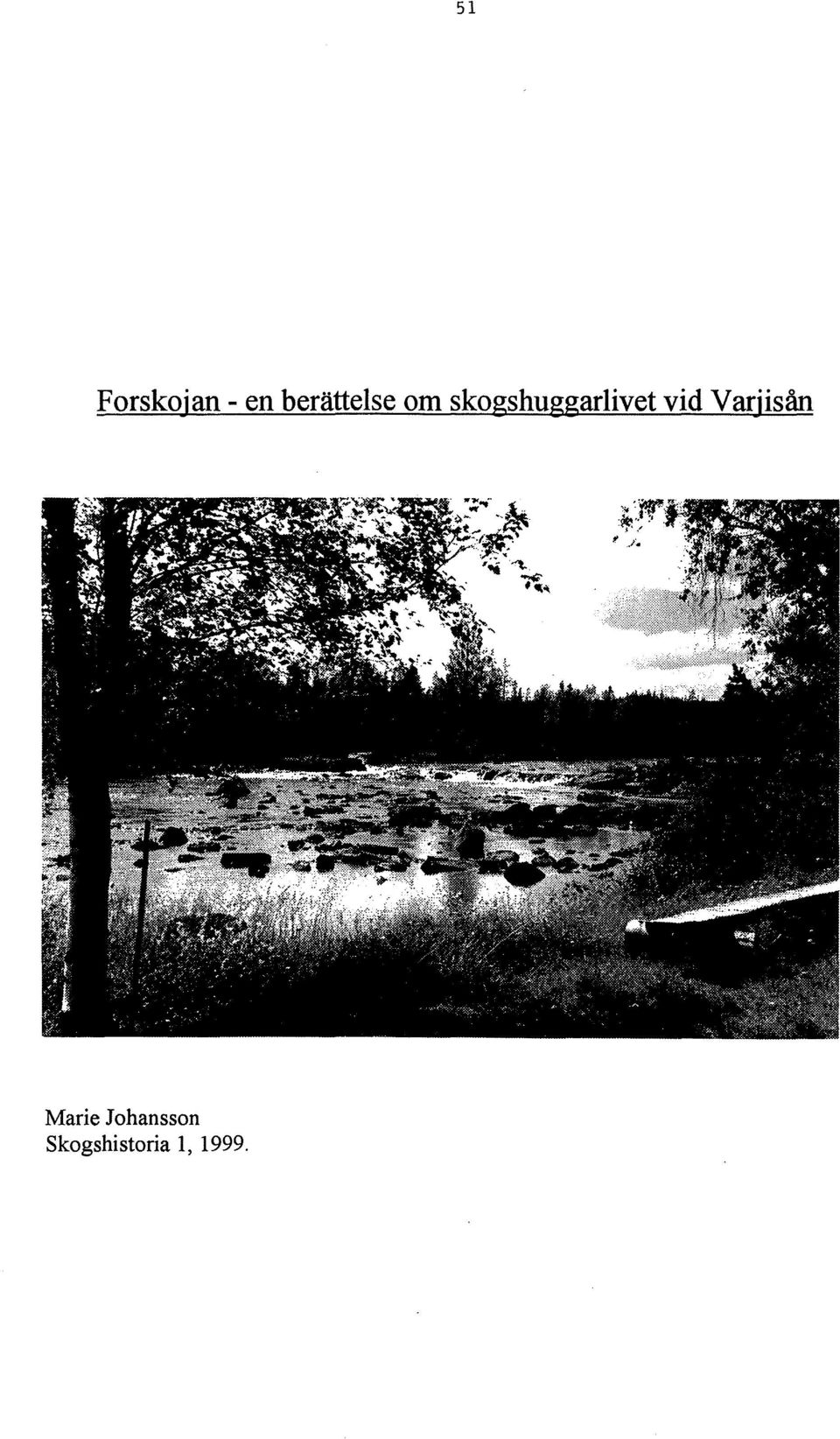 51

Forskojan - en berättelse om skogshuggarlivet vid Varjisån

Marie Johansson
Skogshistoria 1, 1999.